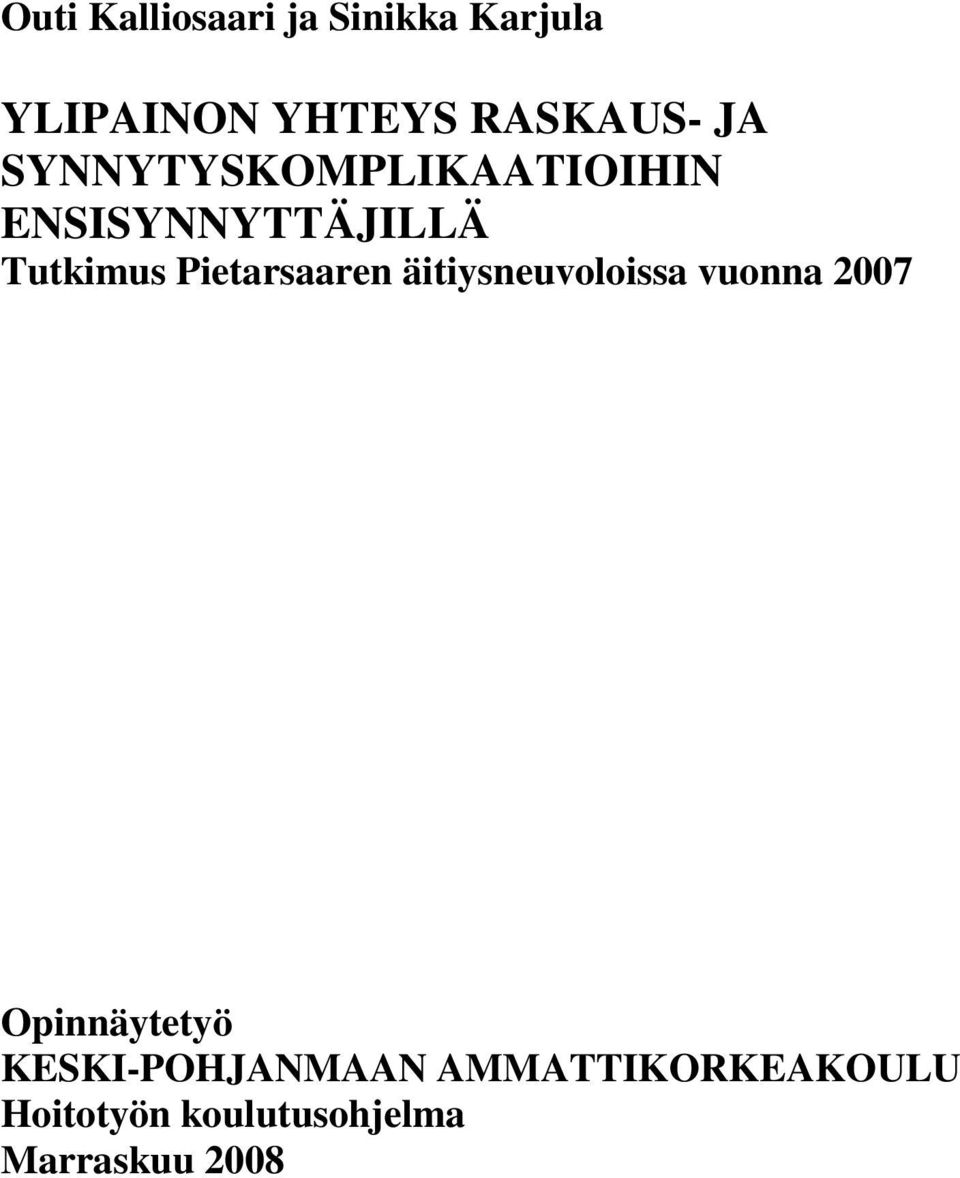 Outi Kalliosaari ja Sinikka Karjula

YLIPAINON YHTEYS RASKAUS- JA SYNNYTYSKOMPLIKAATIOIHIN ENSISYNNYTTÄJILLÄ
Tutkimus Pietarsaaren äitiysneuvoloissa vuonna 2007

Opinnäytetyö
KESKI-POHJANMAAN AMMATTIKORKEAKOULU
Hoitotyön koulutusohjelma
Marraskuu 2008